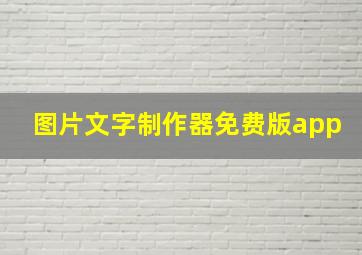 图片文字制作器免费版app